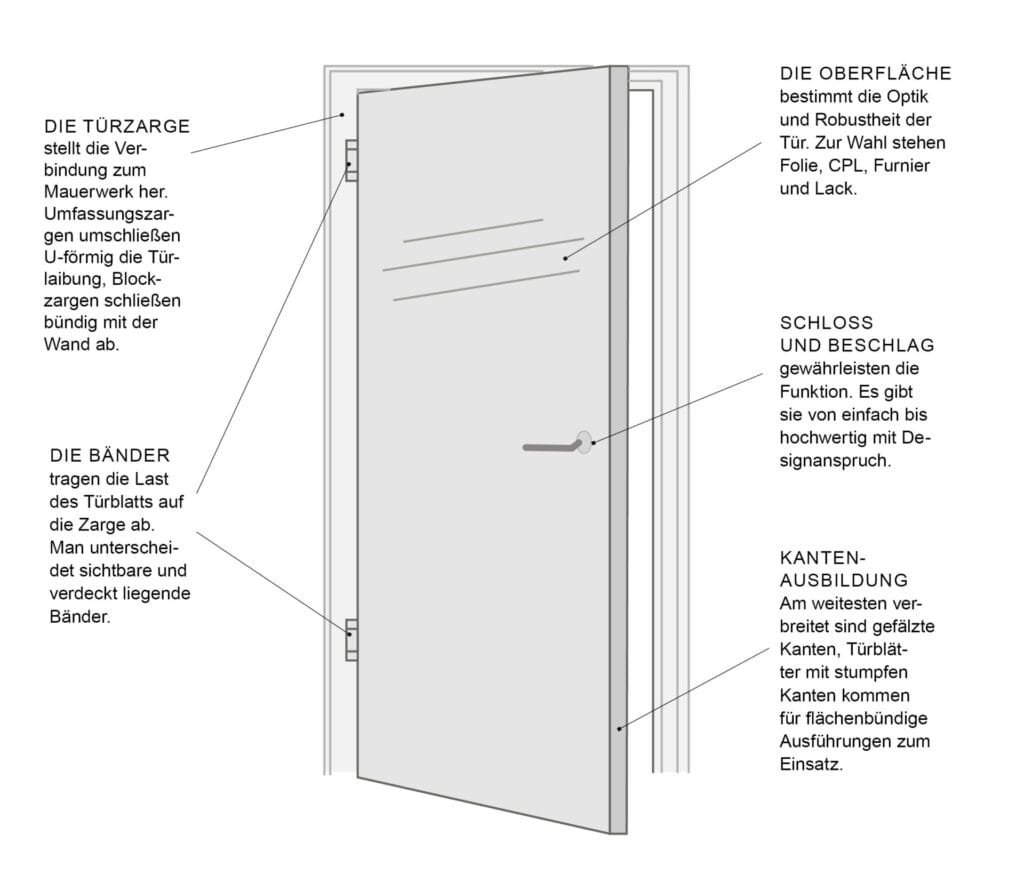 DIE TÜRZARGE
stellt die Verbindung zum Mauerwerk her. Umfassungszargen umschließen U-förmig die Türlaibung, Blockzargen schließen bündig mit der Wand ab.

DIE BÄNDER
tragen die Last des Türblatts auf die Zarge ab. Man unterscheidet sichtbare und verdeckt liegende Bänder.

DIE OBERFLÄCHE
bestimmt die Optik und Robustheit der Tür. Zur Wahl stehen Folie, CPL, Furnier und Lack.

SCHLOSS UND BESCHLAG
gewährleisten die Funktion. Es gibt sie von einfach bis hochwertig mit Designanspruch.

KANTENAUSBILDUNG
Am weitesten verbreitet sind gefälzte Kanten, Türblätter mit stumpfen Kanten kommen für flächenbündige Ausführungen zum Einsatz.